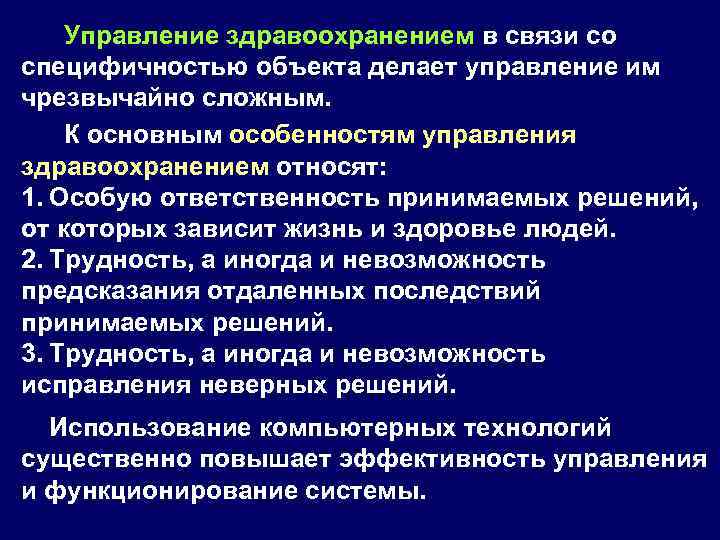 Управление здравоохранением в связи со специфичностью объекта делает управление им чрезвычайно сложным.

К основным особенностям управления здравоохранением относят:
1. Особую ответственность принимаемых решений, от которых зависит жизнь и здоровье людей.
2. Трудность, а иногда и невозможность предсказания отдаленных последствий принимаемых решений.
3. Трудность, а иногда и невозможность исправления неверных решений.

Использование компьютерных технологий существенно повышает эффективность управления и функционирование системы.